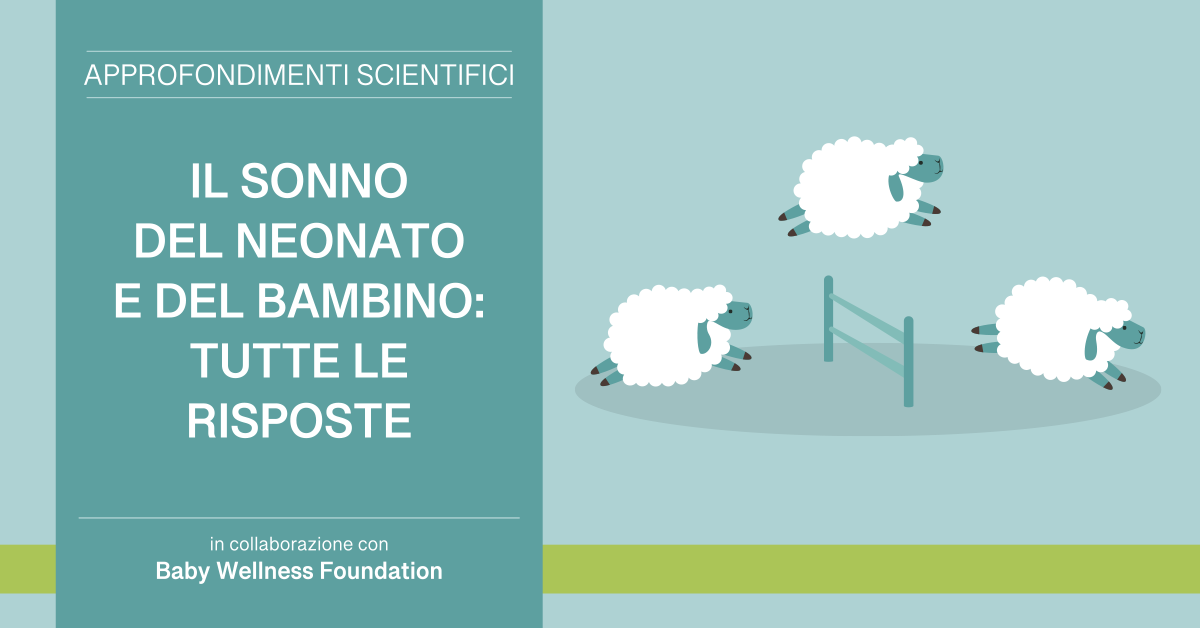 APPROFONDIMENTI SCIENTIFICI

IL SONNO DEL NEONATO E DEL BAMBINO: TUTTE LE RISPOSTE

in collaborazione con
Baby Wellness Foundation